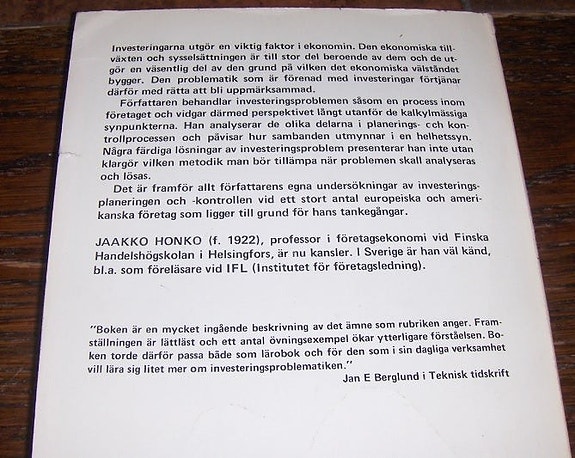 Investeringarna utgör en viktig faktor i ekonomin. Den ekonomiska tillväxten och sysselsättningen är till stor del beroende av dem och de utgör en väsentlig del av den grund på vilken det ekonomiska välståndet bygger. Den problematik som är förenad med investeringar förtjänar därför med rätta att bli uppmärksammad.

Författaren behandlar investeringsproblemen såsom en process inom företaget och vidgar därmed perspektivet långt utanför de kalkylmässiga synpunkterna. Han analyserar de olika delarna i planerings- och kontrollprocessen och påvisar hur sambanden utmynnar i en helhetssyn. Några färdiga lösningar av investeringsproblem presenterar han inte utan klargör vilken metodik man bör tillämpa när problemen skall analyseras och lösas.

Det är framför allt författarens egna undersökningar av investeringsplaneringen och -kontrollen vid ett stort antal europeiska och amerikanska företag som ligger till grund för hans tankegångar.

JAAKKO HONKO (f. 1922), professor i företagsekonomi vid Finska Handelshögskolan i Helsingfors, är nu kansler. I Sverige är han väl känd, bl.a. som föreläsare vid IFL (Institutet för företagsledning).

"Boken är en mycket ingående beskrivning av det ämne som rubriken anger. Framställningen är lättläst och ett antal övningsexempel ökar ytterligare förståelsen. Boken torde därför passa både som lärobok och för den som i sin dagliga verksamhet vill lära sig litet mer om investeringsproblematiken."
Jan E Berglund i Teknisk tidskrift